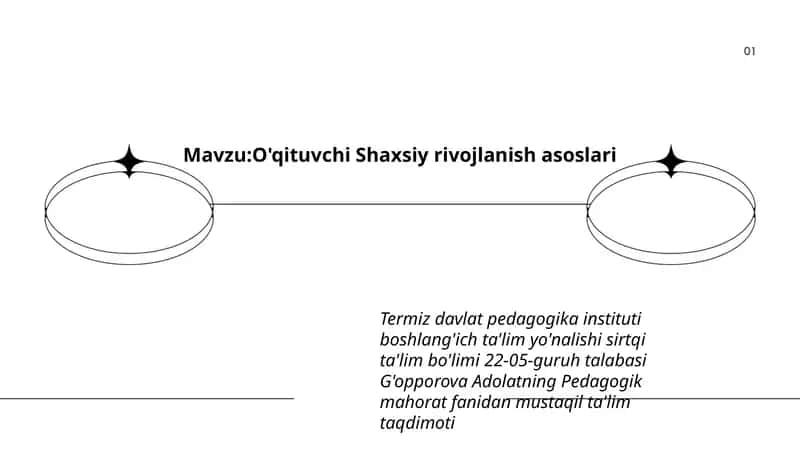 01

Mavzu:O'qituvchi Shaxsiy rivojlanish asoslari

Termiz davlat pedagogika instituti boshlang'ich ta'lim yo'nalishi sirtqi ta'lim bo'limi 22-05-guruh talabasi G'opporova Adolatning Pedagogik mahorat fanidan mustaqil ta'lim taqdimoti